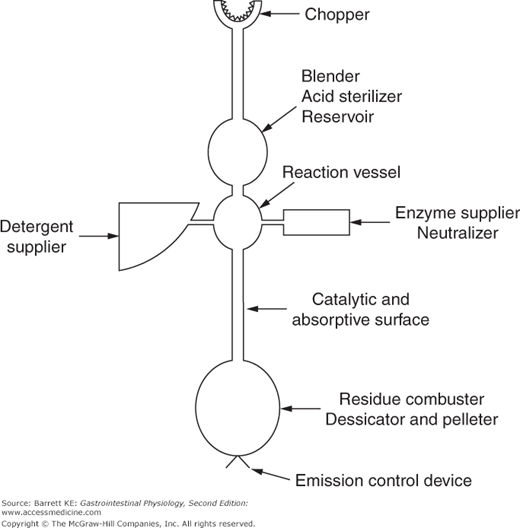 Chopper

Blender
Acid sterilizer
Reservoir

Reaction vessel

Detergent supplier

Enzyme supplier
Neutralizer

Catalytic and absorptive surface

Residue combuster
Dessicator and pelleter

Emission control device

Source: Barrett KE: Gastrointestinal Physiology, Second Edition: www.accessmedicine.com
Copyright © The McGraw-Hill Companies, Inc. All rights reserved.